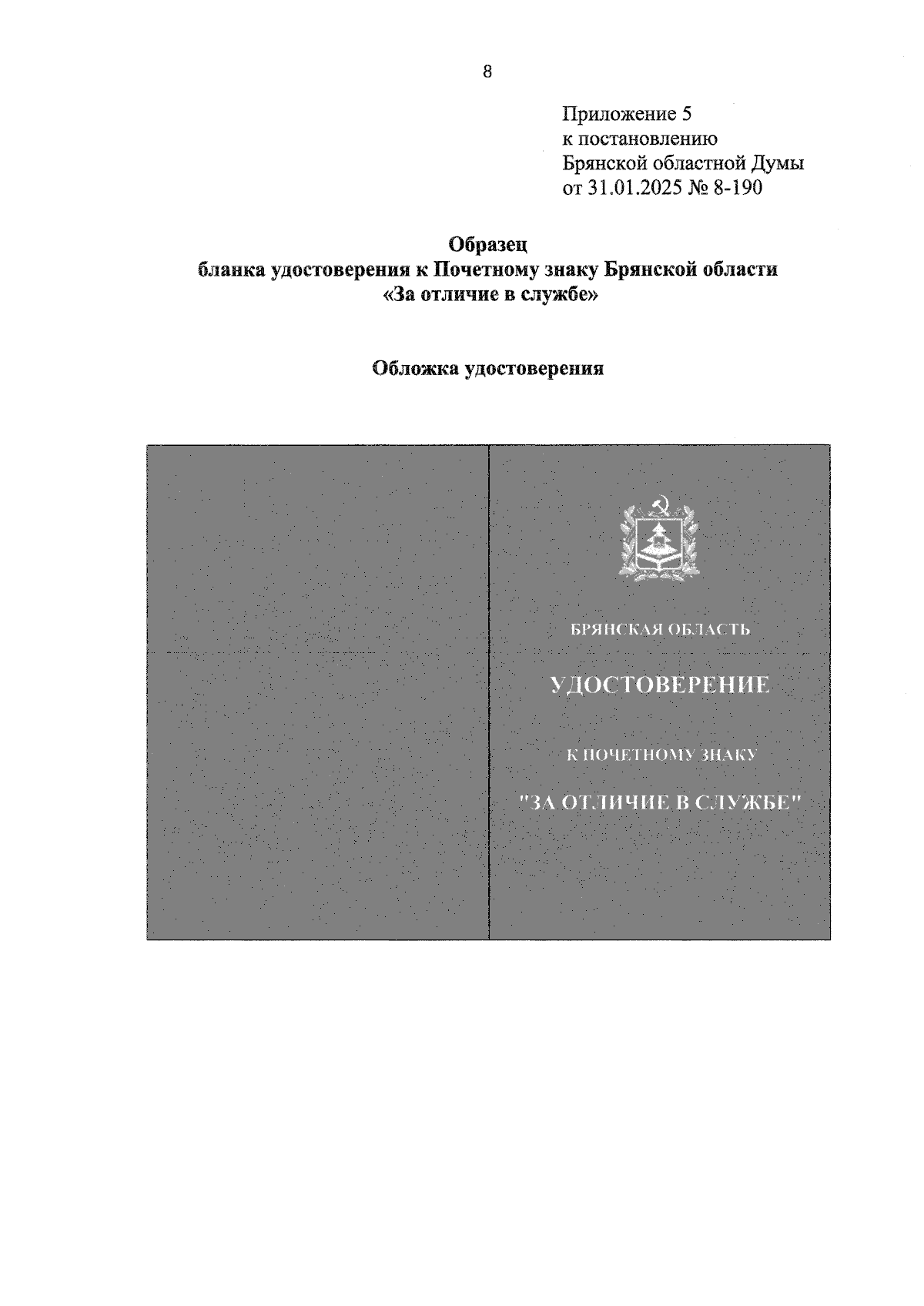 8

Приложение 5
к постановлению
Брянской областной Думы
от 31.01.2025 № 8-190

Образец
бланка удостоверения к Почетному знаку Брянской области
«За отличие в службе»

Обложка удостоверения

БРЯНСКАЯ ОБЛАСТЬ

УДОСТОВЕРЕНИЕ

К ПОЧЕТНОМУ ЗНАКУ

"ЗА ОТЛИЧИЕ В СЛУЖБЕ"